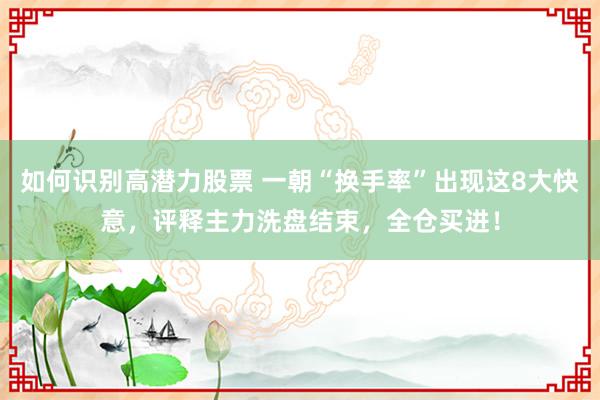 如何识别高潜力股票 一朝“换手率”出现这8大快意，评释主力洗盘结束，全仓买进！